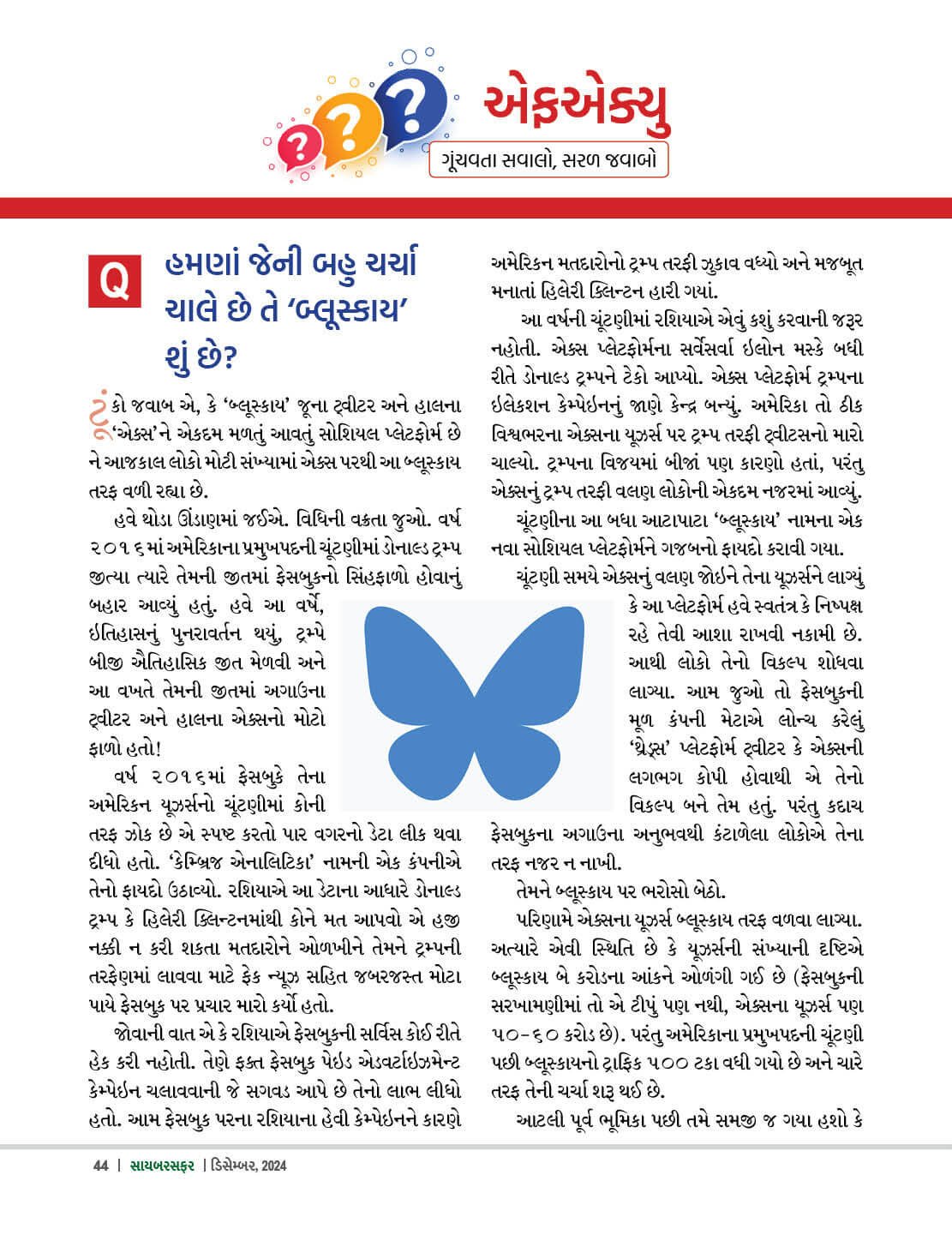 એફએક્યુ
ગૂંચવતા સવાલો, સરળ જવાબો

Q હમણાં જેની બહુ ચર્ચા ચાલે છે તે 'બ્લૂસ્કાય' શું છે?

ટૂંકો જવાબ એ, કે 'બ્લૂસ્કાય' જૂના ટ્વીટર અને હાલના 'એક્સ'ને એકદમ મળતું આવતું સોશિયલ પ્લેટફોર્મ છે ને આજકાલ લોકો મોટી સંખ્યામાં એક્સ પરથી આ બ્લૂસ્કાય તરફ વળી રહ્યા છે.

હવે થોડા ઊંડાણમાં જઈએ. વિધિની વક્રતા જુઓ. વર્ષ ૨૦૧૬માં અમેરિકાના પ્રમુખપદની ચૂંટણીમાં ડોનાલ્ડ ટ્રમ્પ જીત્યા ત્યારે તેમની જીતમાં ફેસબુકનો સિંહફાળો હોવાનું બહાર આવ્યું હતું. હવે આ વર્ષે, ઇતિહાસનું પુનરાવર્તન થયું, ટ્રમ્પે બીજી ઐતિહાસિક જીત મેળવી અને આ વખતે તેમની જીતમાં અગાઉના ટ્વીટર અને હાલના એક્સનો મોટો ફાળો હતો!

વર્ષ ૨૦૧૬માં ફેસબુકે તેના અમેરિકન યૂઝર્સનો ચૂંટણીમાં કોની તરફ ઝોક છે એ સ્પષ્ટ કરતો પાર વગરનો ડેટા લીક થવા દીધો હતો. 'કેમ્બ્રિજ એનાલિટિકા' નામની એક કંપનીએ તેનો ફાયદો ઉઠાવ્યો. રશિયાએ આ ડેટાના આધારે ડોનાલ્ડ ટ્રમ્પ કે હિલેરી ક્લિન્ટનમાંથી કોને મત આપવો એ હજી નક્કી ન કરી શકતા મતદારોને ઓળખીને તેમને ટ્રમ્પની તરફેણમાં લાવવા માટે ફેક ન્યૂઝ સહિત જબરજસ્ત મોટા પાયે ફેસબુક પર પ્રચાર મારો કર્યો હતો.

જોવાની વાત એ કે રશિયાએ ફેસબુકની સર્વિસ કોઈ રીતે હેક કરી નહોતી. તેણે ફક્ત ફેસબુક પેઇડ એડવર્ટાઇઝમેન્ટ કેમ્પેઇન ચલાવવાની જે સગવડ આપે છે તેનો લાભ લીધો હતો. આમ ફેસબુક પરના રશિયાના હેવી કેમ્પેઇનને કારણે અમેરિકન મતદારોનો ટ્રમ્પ તરફી ઝુકાવ વધ્યો અને મજબૂત મનાતાં હિલેરી ક્લિન્ટન હારી ગયાં.

આ વર્ષની ચૂંટણીમાં રશિયાએ એવું કશું કરવાની જરૂર નહોતી. એક્સ પ્લેટફોર્મના સર્વેસર્વા ઇલોન મસ્કે બધી રીતે ડોનાલ્ડ ટ્રમ્પને ટેકો આપ્યો. એક્સ પ્લેટફોર્મ ટ્રમ્પના ઇલેક્શન કેમ્પેઇનનું જાણે કેન્દ્ર બન્યું. અમેરિકા તો ઠીક વિશ્વભરના એક્સના યૂઝર્સ પર ટ્રમ્પ તરફી ટ્વીટસનો મારો ચાલ્યો. ટ્રમ્પના વિજયમાં બીજાં પણ કારણો હતાં, પરંતુ એક્સનું ટ્રમ્પ તરફી વલણ લોકોની એકદમ નજરમાં આવ્યું.

ચૂંટણીના આ બધા આટાપાટા 'બ્લૂસ્કાય' નામના એક નવા સોશિયલ પ્લેટફોર્મને ગજબનો ફાયદો કરાવી ગયા.

ચૂંટણી સમયે એક્સનું વલણ જોઈને તેના યૂઝર્સને લાગ્યું કે આ પ્લેટફોર્મ હવે સ્વતંત્ર કે નિષ્પક્ષ રહે તેવી આશા રાખવી નકામી છે. આથી લોકો તેનો વિકલ્પ શોધવા લાગ્યા. આમ જુઓ તો ફેસબુકની મૂળ કંપની મેટાએ લોન્ચ કરેલું 'થ્રેડ્સ' પ્લેટફોર્મ ટ્વીટર કે એક્સની લગભગ કોપી હોવાથી એ તેનો વિકલ્પ બને તેમ હતું. પરંતુ કદાચ ફેસબુકના અગાઉના અનુભવથી કંટાળેલા લોકોએ તેના તરફ નજર ન નાખી.

તેમને બ્લૂસ્કાય પર ભરોસો બેઠો.

પરિણામે એક્સના યૂઝર્સ બ્લૂસ્કાય તરફ વળવા લાગ્યા. અત્યારે એવી સ્થિતિ છે કે યૂઝર્સની સંખ્યાની દૃષ્ટિએ બ્લૂસ્કાય બે કરોડના આંકને ઓળંગી ગઈ છે (ફેસબુકની સરખામણીમાં તો એ ટીપું પણ નથી, એક્સના યૂઝર્સ પણ ૫૦-૬૦ કરોડ છે). પરંતુ અમેરિકાના પ્રમુખપદની ચૂંટણી પછી બ્લૂસ્કાયનો ટ્રાફિક ૫૦૦ ટકા વધી ગયો છે અને ચારે તરફ તેની ચર્ચા શરૂ થઈ છે.

આટલી પૂર્વ ભૂમિકા પછી તમે સમજી જ ગયા હશો કે

44 | સાયબરસફર | ડિસેમ્બર, 2024